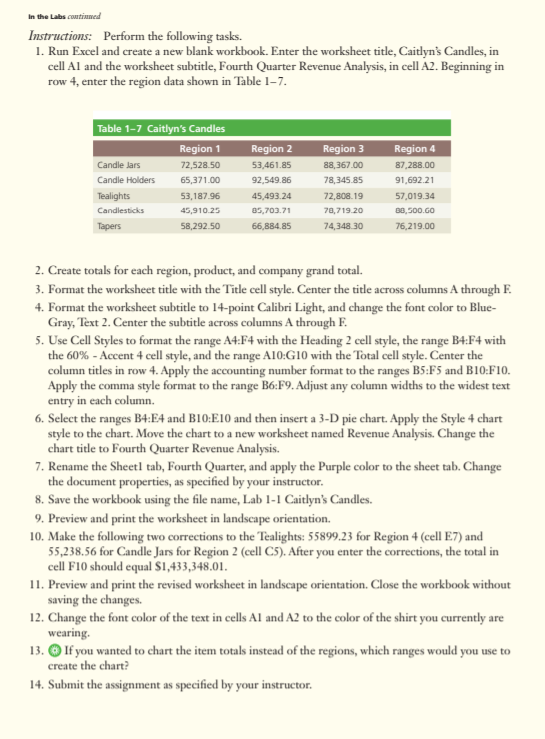 In the Labs continued

Instructions: Perform the following tasks.

1. Run Excel and create a new blank workbook. Enter the worksheet title, Caitlyn's Candles, in cell A1 and the worksheet subtitle, Fourth Quarter Revenue Analysis, in cell A2. Beginning in row 4, enter the region data shown in Table 1–7.

Table 1–7 Caitlyn's Candles

| | Region 1 | Region 2 | Region 3 | Region 4 |
|---|---|---|---|---|
| Candle Jars | 72,528.50 | 53,461.85 | 88,367.00 | 87,288.00 |
| Candle Holders | 65,371.00 | 92,549.86 | 78,345.85 | 91,692.21 |
| Tealights | 53,187.96 | 45,493.24 | 72,808.19 | 57,019.34 |
| Candlesticks | 45,910.25 | 85,703.71 | 78,719.20 | 88,500.60 |
| Tapers | 58,292.50 | 66,884.85 | 74,348.30 | 76,219.00 |

2. Create totals for each region, product, and company grand total.
3. Format the worksheet title with the Title cell style. Center the title across columns A through F.
4. Format the worksheet subtitle to 14-point Calibri Light, and change the font color to Blue-Gray, Text 2. Center the subtitle across columns A through F.
5. Use Cell Styles to format the range A4:F4 with the Heading 2 cell style, the range B4:F4 with the 60% - Accent 4 cell style, and the range A10:G10 with the Total cell style. Center the column titles in row 4. Apply the accounting number format to the ranges B5:F5 and B10:F10. Apply the comma style format to the range B6:F9. Adjust any column widths to the widest text entry in each column.
6. Select the ranges B4:E4 and B10:E10 and then insert a 3-D pie chart. Apply the Style 4 chart style to the chart. Move the chart to a new worksheet named Revenue Analysis. Change the chart title to Fourth Quarter Revenue Analysis.
7. Rename the Sheet1 tab, Fourth Quarter, and apply the Purple color to the sheet tab. Change the document properties, as specified by your instructor.
8. Save the workbook using the file name, Lab 1-1 Caitlyn's Candles.
9. Preview and print the worksheet in landscape orientation.
10. Make the following two corrections to the Tealights: 55899.23 for Region 4 (cell E7) and 55,238.56 for Candle Jars for Region 2 (cell C5). After you enter the corrections, the total in cell F10 should equal $1,433,348.01.
11. Preview and print the revised worksheet in landscape orientation. Close the workbook without saving the changes.
12. Change the font color of the text in cells A1 and A2 to the color of the shirt you currently are wearing.
13. If you wanted to chart the item totals instead of the regions, which ranges would you use to create the chart?
14. Submit the assignment as specified by your instructor.